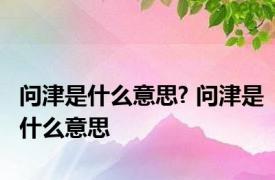 问津是什么意思? 问津是什么意思